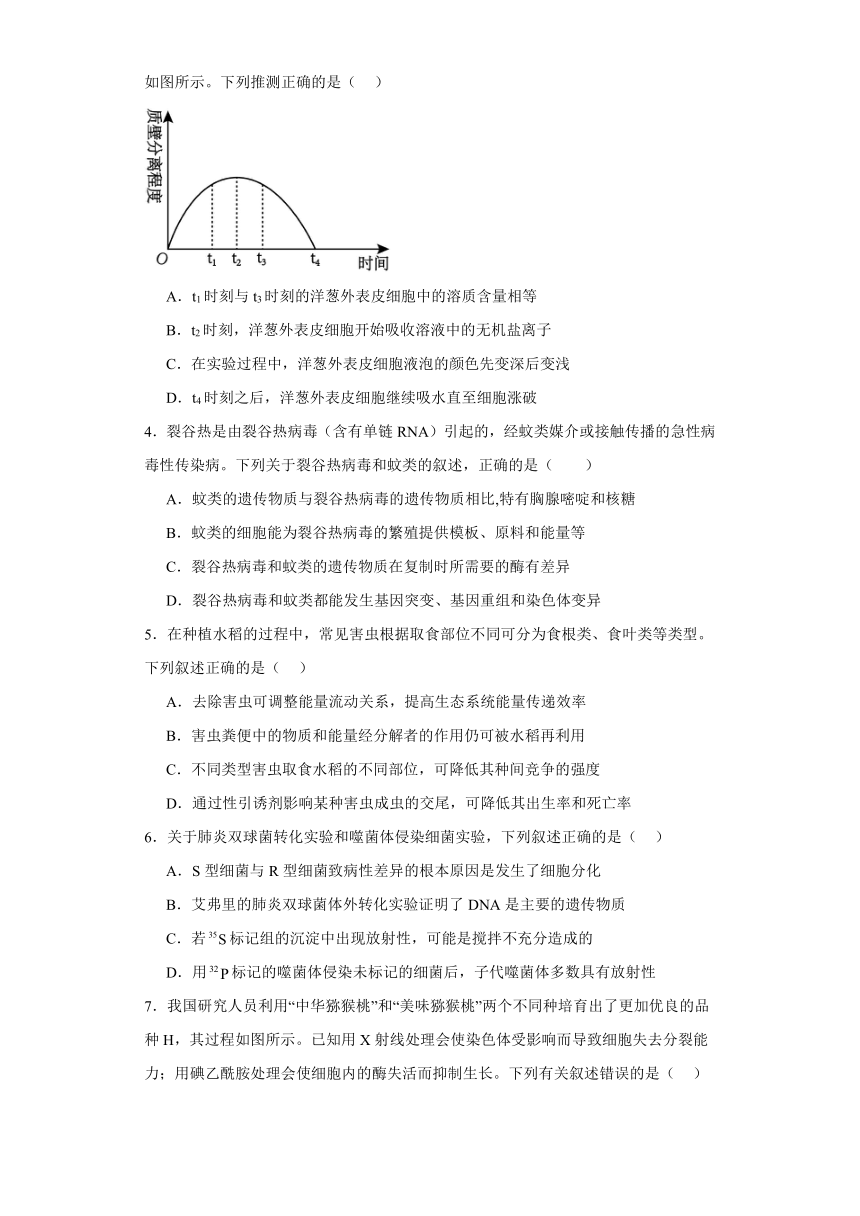 如图所示。下列推测正确的是（    ）

质壁分离程度

O　$t_1$　$t_2$　$t_3$　$t_4$　时间

A．$t_1$时刻与$t_3$时刻的洋葱外表皮细胞中的溶质含量相等

B．$t_2$时刻，洋葱外表皮细胞开始吸收溶液中的无机盐离子

C．在实验过程中，洋葱外表皮细胞液泡的颜色先变深后变浅

D．$t_4$时刻之后，洋葱外表皮细胞继续吸水直至细胞涨破

4．裂谷热是由裂谷热病毒（含有单链 RNA）引起的，经蚊类媒介或接触传播的急性病毒性传染病。下列关于裂谷热病毒和蚊类的叙述，正确的是（        ）

A．蚊类的遗传物质与裂谷热病毒的遗传物质相比,特有胸腺嘧啶和核糖

B．蚊类的细胞能为裂谷热病毒的繁殖提供模板、原料和能量等

C．裂谷热病毒和蚊类的遗传物质在复制时所需要的酶有差异

D．裂谷热病毒和蚊类都能发生基因突变、基因重组和染色体变异

5．在种植水稻的过程中，常见害虫根据取食部位不同可分为食根类、食叶类等类型。下列叙述正确的是（    ）

A．去除害虫可调整能量流动关系，提高生态系统能量传递效率

B．害虫粪便中的物质和能量经分解者的作用仍可被水稻再利用

C．不同类型害虫取食水稻的不同部位，可降低其种间竞争的强度

D．通过性引诱剂影响某种害虫成虫的交尾，可降低其出生率和死亡率

6．关于肺炎双球菌转化实验和噬菌体侵染细菌实验，下列叙述正确的是（    ）

A．S 型细菌与 R 型细菌致病性差异的根本原因是发生了细胞分化

B．艾弗里的肺炎双球菌体外转化实验证明了 DNA 是主要的遗传物质

C．若$^{35}S$标记组的沉淀中出现放射性，可能是搅拌不充分造成的

D．用$^{32}P$标记的噬菌体侵染未标记的细菌后，子代噬菌体多数具有放射性

7．我国研究人员利用“中华猕猴桃”和“美味猕猴桃”两个不同种培育出了更加优良的品种 H，其过程如图所示。已知用 X 射线处理会使染色体受影响而导致细胞失去分裂能力；用碘乙酰胺处理会使细胞内的酶失活而抑制生长。下列有关叙述错误的是（    ）